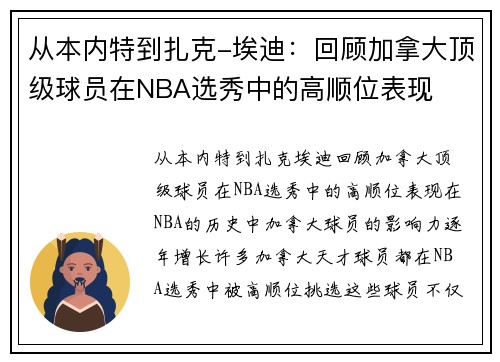 从本内特到扎克-埃迪：回顾加拿大顶级球员在NBA选秀中的高顺位表现

从本内特到扎克埃迪回顾加拿大顶级球员在NBA选秀中的高顺位表现在NBA的历史中加拿大球员的影响力逐年增长许多加拿大天才球员都在NBA选秀中被高顺位挑选这些球员不仅